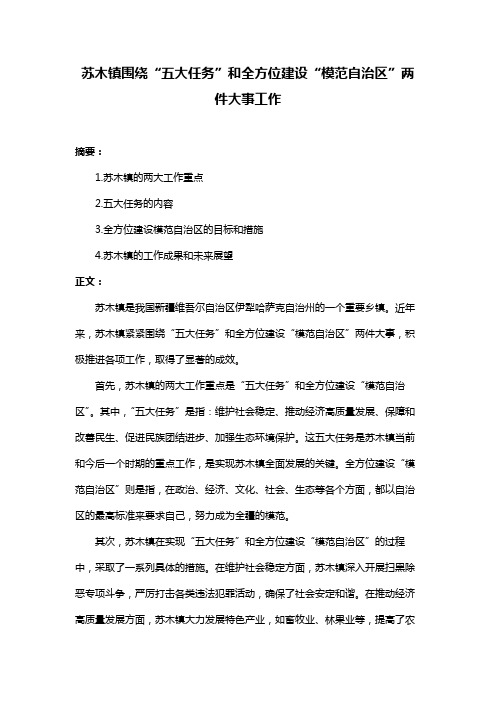 苏木镇围绕“五大任务”和全方位建设“模范自治区”两件大事工作

摘要：

1.苏木镇的两大工作重点

2.五大任务的内容

3.全方位建设模范自治区的目标和措施

4.苏木镇的工作成果和未来展望

正文：

苏木镇是我国新疆维吾尔自治区伊犁哈萨克自治州的一个重要乡镇。近年来，苏木镇紧紧围绕“五大任务”和全方位建设“模范自治区”两件大事，积极推进各项工作，取得了显著的成效。

首先，苏木镇的两大工作重点是“五大任务”和全方位建设“模范自治区”。其中，“五大任务”是指：维护社会稳定、推动经济高质量发展、保障和改善民生、促进民族团结进步、加强生态环境保护。这五大任务是苏木镇当前和今后一个时期的重点工作，是实现苏木镇全面发展的关键。全方位建设“模范自治区”则是指，在政治、经济、文化、社会、生态等各个方面，都以自治区的最高标准来要求自己，努力成为全疆的模范。

其次，苏木镇在实现“五大任务”和全方位建设“模范自治区”的过程中，采取了一系列具体的措施。在维护社会稳定方面，苏木镇深入开展扫黑除恶专项斗争，严厉打击各类违法犯罪活动，确保了社会安定和谐。在推动经济高质量发展方面，苏木镇大力发展特色产业，如畜牧业、林果业等，提高了农